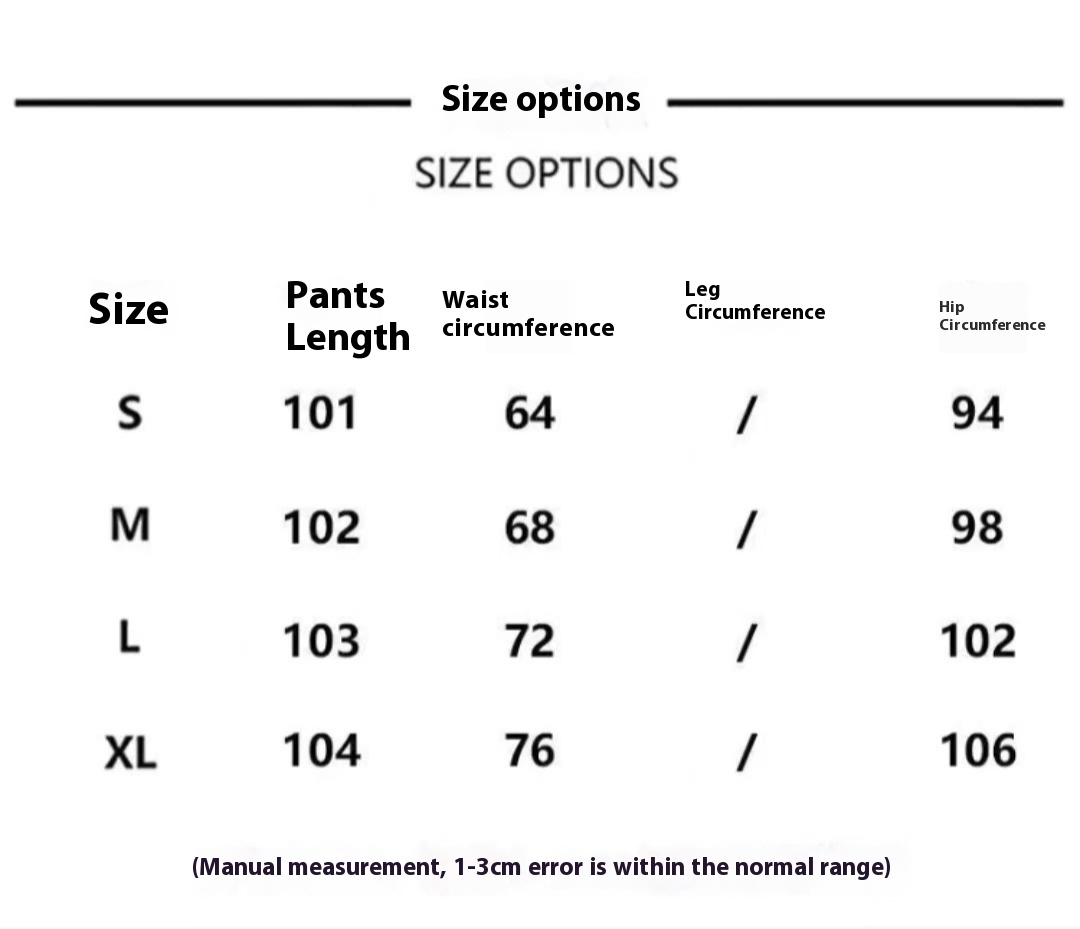 Size options

SIZE OPTIONS

| Size | Pants Length | Waist circumference | Leg Circumference | Hip Circumference |
|---|---|---|---|---|
| S | 101 | 64 | / | 94 |
| M | 102 | 68 | / | 98 |
| L | 103 | 72 | / | 102 |
| XL | 104 | 76 | / | 106 |

(Manual measurement, 1-3cm error is within the normal range)